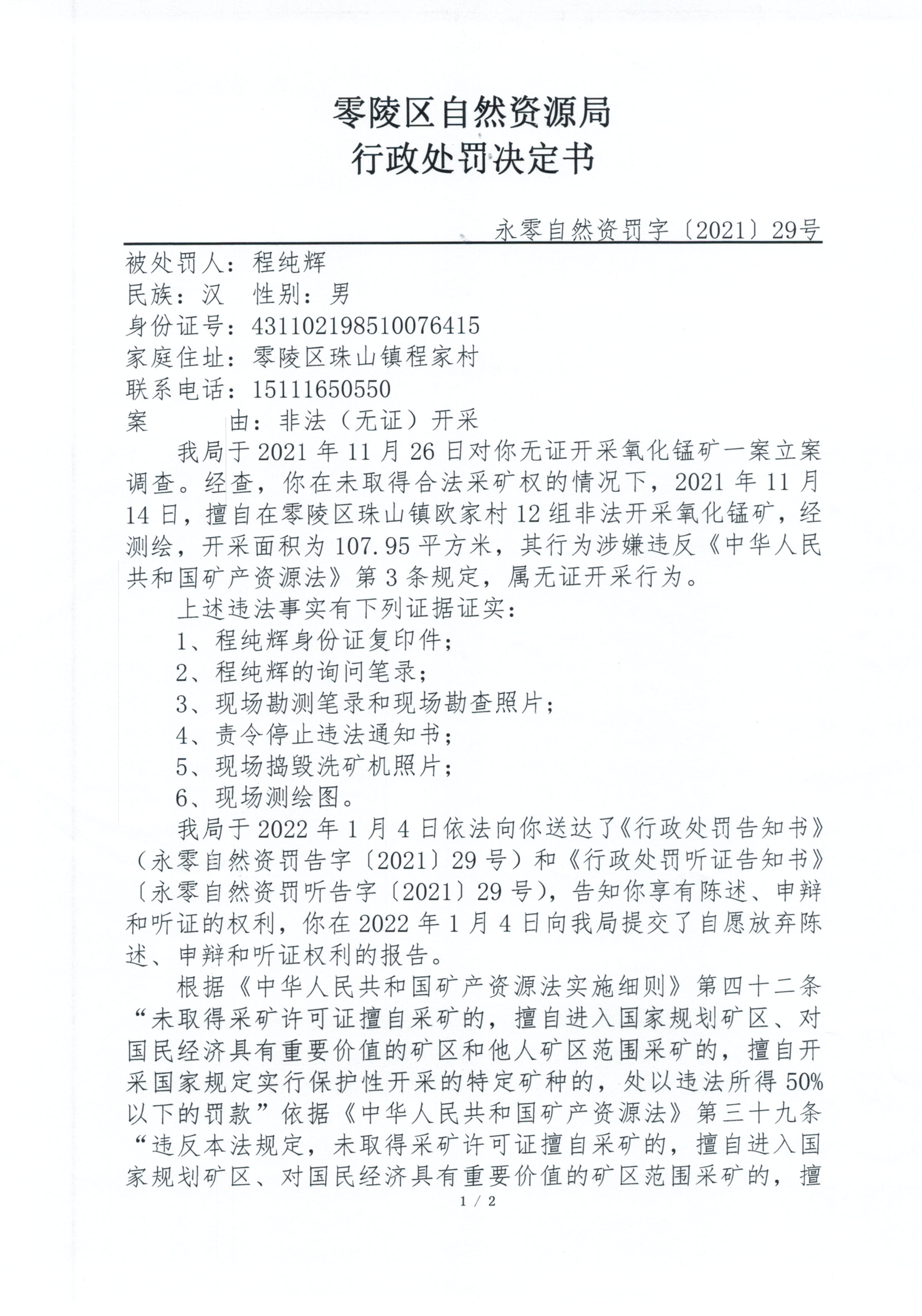 零陵区自然资源局
行政处罚决定书

永零自然资罚字〔2021〕29号

被处罚人：程纯辉
民族：汉　性别：男
身份证号：431102198510076415
家庭住址：零陵区珠山镇程家村
联系电话：15111650550
案　　由：非法（无证）开采

我局于2021年11月26日对你无证开采氧化锰矿一案立案调查。经查，你在未取得合法采矿权的情况下，2021年11月14日，擅自在零陵区珠山镇欧家村12组非法开采氧化锰矿，经测绘，开采面积为107.95平方米，其行为涉嫌违反《中华人民共和国矿产资源法》第3条规定，属无证开采行为。

上述违法事实有下列证据证实：
1、程纯辉身份证复印件；
2、程纯辉的询问笔录；
3、现场勘测笔录和现场勘查照片；
4、责令停止违法通知书；
5、现场捣毁洗矿机照片；
6、现场测绘图。

我局于2022年1月4日依法向你送达了《行政处罚告知书》（永零自然资罚告字〔2021〕29号）和《行政处罚听证告知书》〔永零自然资罚听告字〔2021〕29号），告知你享有陈述、申辩和听证的权利，你在2022年1月4日向我局提交了自愿放弃陈述、申辩和听证权利的报告。

根据《中华人民共和国矿产资源法实施细则》第四十二条“未取得采矿许可证擅自采矿的，擅自进入国家规划矿区、对国民经济具有重要价值的矿区和他人矿区范围采矿的，擅自开采国家规定实行保护性开采的特定矿种的，处以违法所得50%以下的罚款”依据《中华人民共和国矿产资源法》第三十九条“违反本法规定，未取得采矿许可证擅自采矿的，擅自进入国家规划矿区、对国民经济具有重要价值的矿区范围采矿的，擅

1 / 2